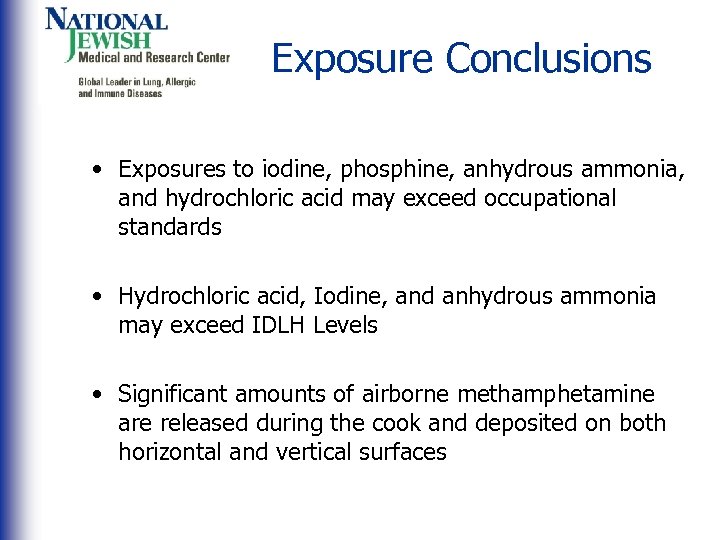 NATIONAL JEWISH Medical and Research Center

Global Leader in Lung, Allergic and Immune Diseases

Exposure Conclusions

• Exposures to iodine, phosphine, anhydrous ammonia, and hydrochloric acid may exceed occupational standards

• Hydrochloric acid, Iodine, and anhydrous ammonia may exceed IDLH Levels

• Significant amounts of airborne methamphetamine are released during the cook and deposited on both horizontal and vertical surfaces